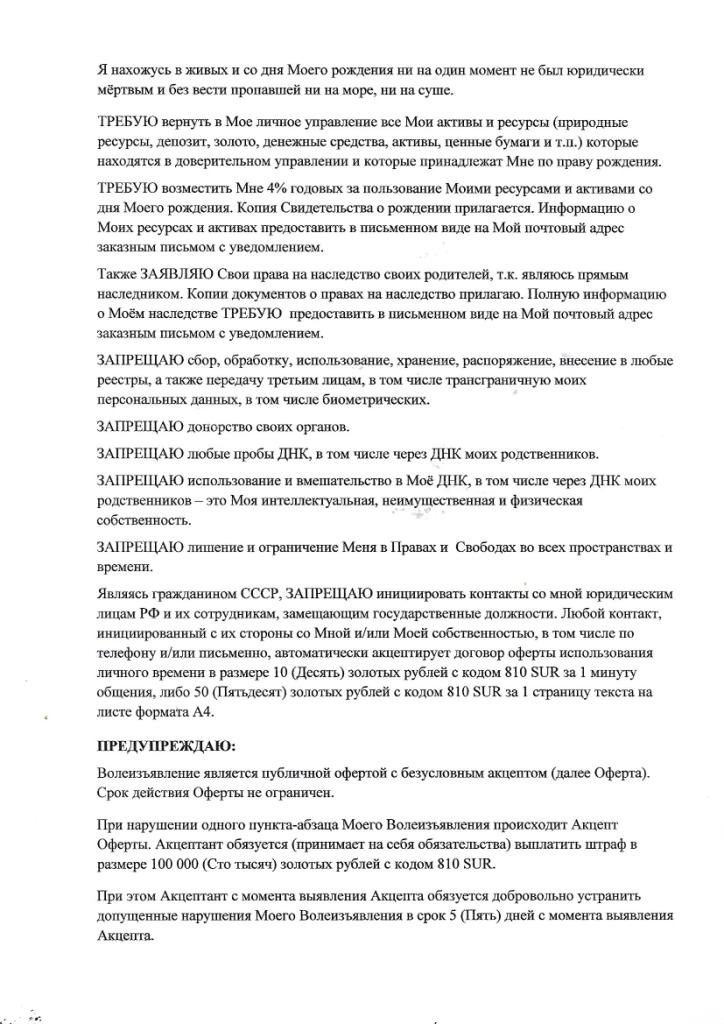 Я нахожусь в живых и со дня Моего рождения ни на один момент не был юридически мёртвым и без вести пропавшей ни на море, ни на суше.

ТРЕБУЮ вернуть в Мое личное управление все Мои активы и ресурсы (природные ресурсы, депозит, золото, денежные средства, активы, ценные бумаги и т.п.) которые находятся в доверительном управлении и которые принадлежат Мне по праву рождения.

ТРЕБУЮ возместить Мне 4% годовых за пользование Моими ресурсами и активами со дня Моего рождения. Копия Свидетельства о рождении прилагается. Информацию о Моих ресурсах и активах предоставить в письменном виде на Мой почтовый адрес заказным письмом с уведомлением.

Также ЗАЯВЛЯЮ Свои права на наследство своих родителей, т.к. являюсь прямым наследником. Копии документов о правах на наследство прилагаю. Полную информацию о Моём наследстве ТРЕБУЮ предоставить в письменном виде на Мой почтовый адрес заказным письмом с уведомлением.

ЗАПРЕЩАЮ сбор, обработку, использование, хранение, распоряжение, внесение в любые реестры, а также передачу третьим лицам, в том числе трансграничную моих персональных данных, в том числе биометрических.

ЗАПРЕЩАЮ донорство своих органов.

ЗАПРЕЩАЮ любые пробы ДНК, в том числе через ДНК моих родственников.

ЗАПРЕЩАЮ использование и вмешательство в Моё ДНК, в том числе через ДНК моих родственников – это Моя интеллектуальная, неимущественная и физическая собственность.

ЗАПРЕЩАЮ лишение и ограничение Меня в Правах и Свободах во всех пространствах и времени.

Являясь гражданином СССР, ЗАПРЕЩАЮ инициировать контакты со мной юридическим лицам РФ и их сотрудникам, замещающим государственные должности. Любой контакт, инициированный с их стороны со Мной и/или Моей собственностью, в том числе по телефону и/или письменно, автоматически акцептирует договор оферты использования личного времени в размере 10 (Десять) золотых рублей с кодом 810 SUR за 1 минуту общения, либо 50 (Пятьдесят) золотых рублей с кодом 810 SUR за 1 страницу текста на листе формата А4.

ПРЕДУПРЕЖДАЮ:

Волеизъявление является публичной офертой с безусловным акцептом (далее Оферта). Срок действия Оферты не ограничен.

При нарушении одного пункта-абзаца Моего Волеизъявления происходит Акцепт Оферты. Акцептант обязуется (принимает на себя обязательства) выплатить штраф в размере 100 000 (Сто тысяч) золотых рублей с кодом 810 SUR.

При этом Акцептант с момента выявления Акцепта обязуется добровольно устранить допущенные нарушения Моего Волеизъявления в срок 5 (Пять) дней с момента выявления Акцепта.